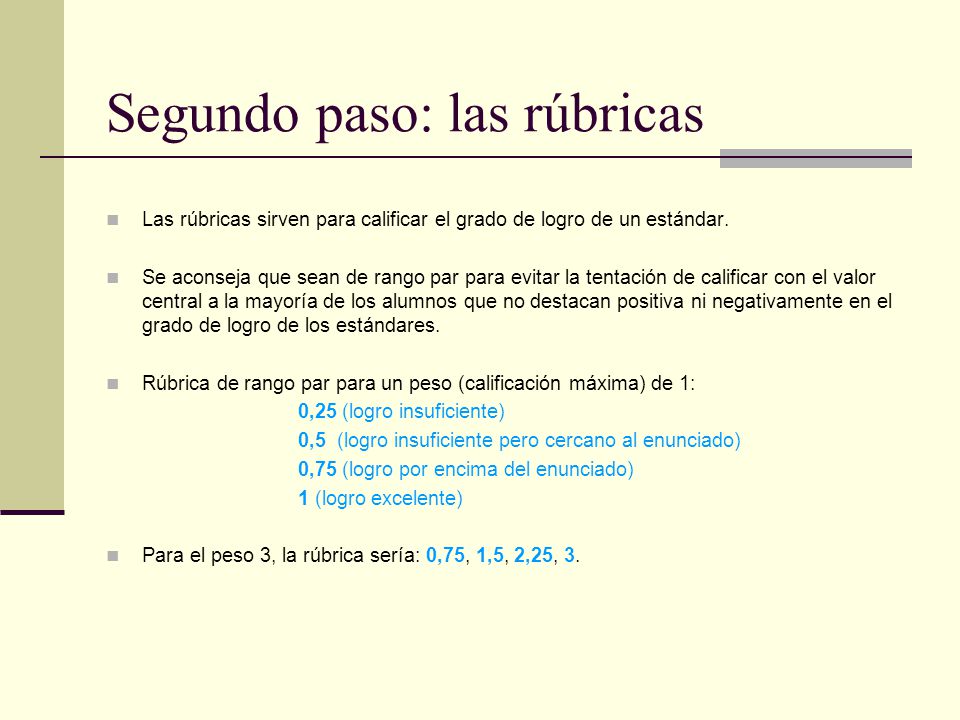 Segundo paso: las rúbricas

Las rúbricas sirven para calificar el grado de logro de un estándar.

Se aconseja que sean de rango par para evitar la tentación de calificar con el valor central a la mayoría de los alumnos que no destacan positiva ni negativamente en el grado de logro de los estándares.

Rúbrica de rango par para un peso (calificación máxima) de 1:
0,25 (logro insuficiente)
0,5 (logro insuficiente pero cercano al enunciado)
0,75 (logro por encima del enunciado)
1 (logro excelente)

Para el peso 3, la rúbrica sería: 0,75, 1,5, 2,25, 3.